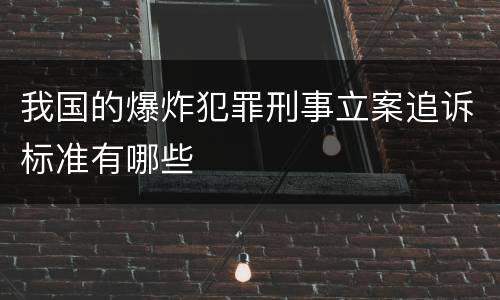 我国的爆炸犯罪刑事立案追诉标准有哪些